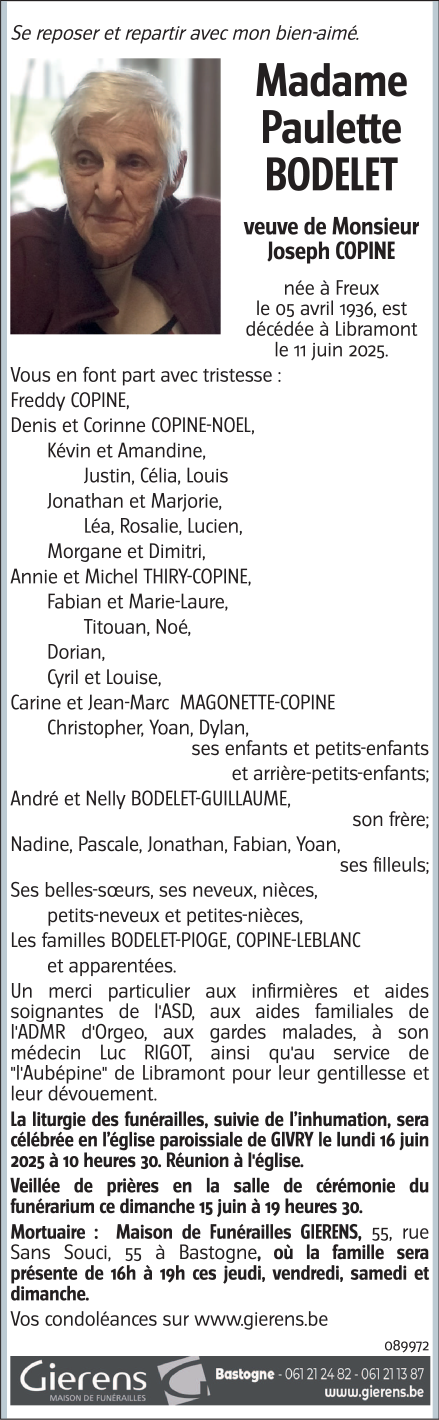 Se reposer et repartir avec mon bien-aimé.

Madame Paulette BODELET

veuve de Monsieur Joseph COPINE

née à Freux le 05 avril 1936, est décédée à Libramont le 11 juin 2025.

Vous en font part avec tristesse :
Freddy COPINE,
Denis et Corinne COPINE-NOEL,
Kévin et Amandine,
Justin, Célia, Louis
Jonathan et Marjorie,
Léa, Rosalie, Lucien,
Morgane et Dimitri,
Annie et Michel THIRY-COPINE,
Fabian et Marie-Laure,
Titouan, Noé,
Dorian,
Cyril et Louise,
Carine et Jean-Marc MAGONETTE-COPINE
Christopher, Yoan, Dylan,
ses enfants et petits-enfants et arrière-petits-enfants;
André et Nelly BODELET-GUILLAUME,
son frère;
Nadine, Pascale, Jonathan, Fabian, Yoan,
ses filleuls;
Ses belles-sœurs, ses neveux, nièces,
petits-neveux et petites-nièces,
Les familles BODELET-PIOGE, COPINE-LEBLANC
et apparentées.

Un merci particulier aux infirmières et aides soignantes de l'ASD, aux aides familiales de l'ADMR d'Orgeo, aux gardes malades, à son médecin Luc RIGOT, ainsi qu'au service de "l'Aubépine" de Libramont pour leur gentillesse et leur dévouement.

La liturgie des funérailles, suivie de l'inhumation, sera célébrée en l'église paroissiale de GIVRY le lundi 16 juin 2025 à 10 heures 30. Réunion à l'église.

Veillée de prières en la salle de cérémonie du funérarium ce dimanche 15 juin à 19 heures 30.

Mortuaire : Maison de Funérailles GIERENS, 55, rue Sans Souci, 55 à Bastogne, où la famille sera présente de 16h à 19h ces jeudi, vendredi, samedi et dimanche.

Vos condoléances sur www.gierens.be

089972

Gierens MAISON DE FUNÉRAILLES
Bastogne - 061 21 24 82 - 061 21 13 87
www.gierens.be